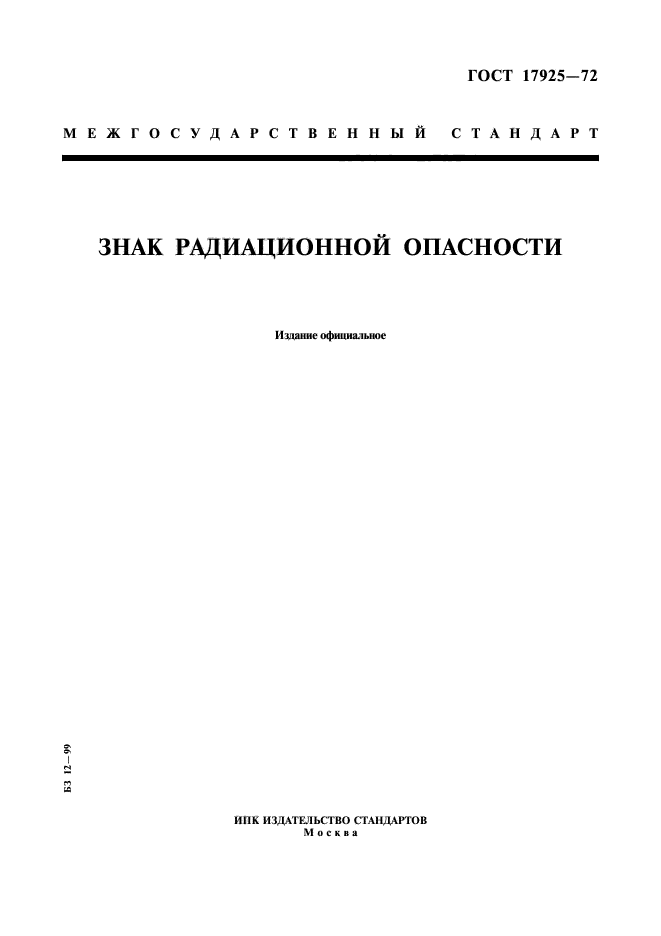 ГОСТ 17925—72

МЕЖГОСУДАРСТВЕННЫЙ СТАНДАРТ

ЗНАК РАДИАЦИОННОЙ ОПАСНОСТИ

Издание официальное

БЗ 12—99

ИПК ИЗДАТЕЛЬСТВО СТАНДАРТОВ
Москва